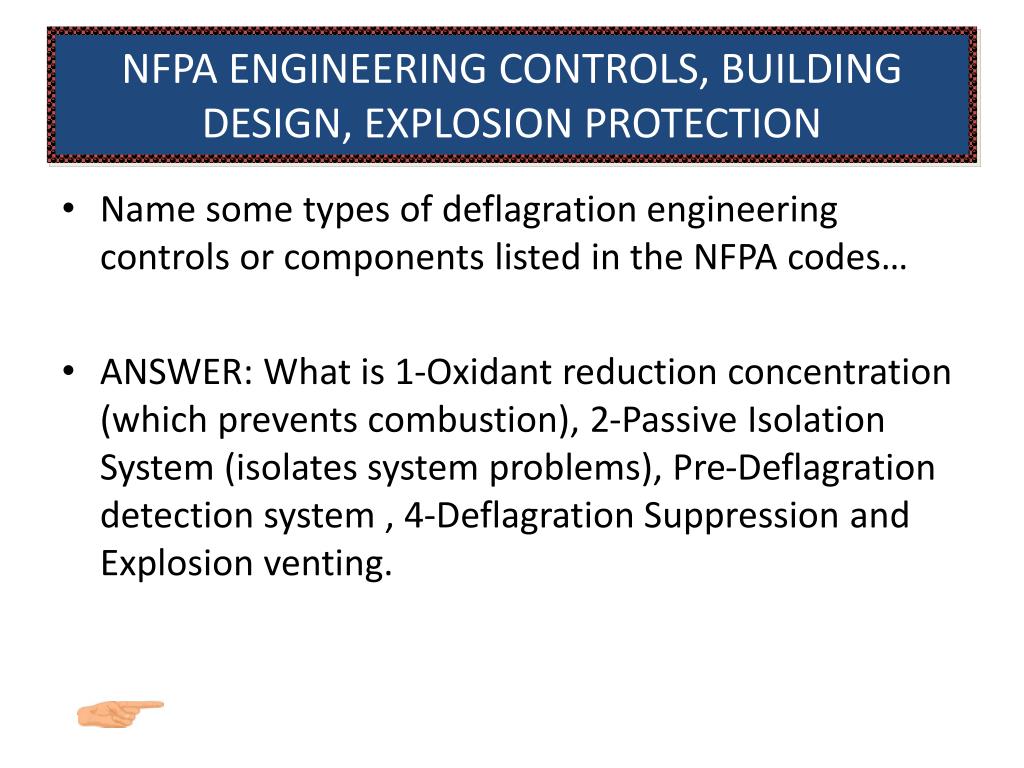 NFPA ENGINEERING CONTROLS, BUILDING DESIGN, EXPLOSION PROTECTION

• Name some types of deflagration engineering controls or components listed in the NFPA codes…

• ANSWER: What is 1-Oxidant reduction concentration (which prevents combustion), 2-Passive Isolation System (isolates system problems), Pre-Deflagration detection system , 4-Deflagration Suppression and Explosion venting.